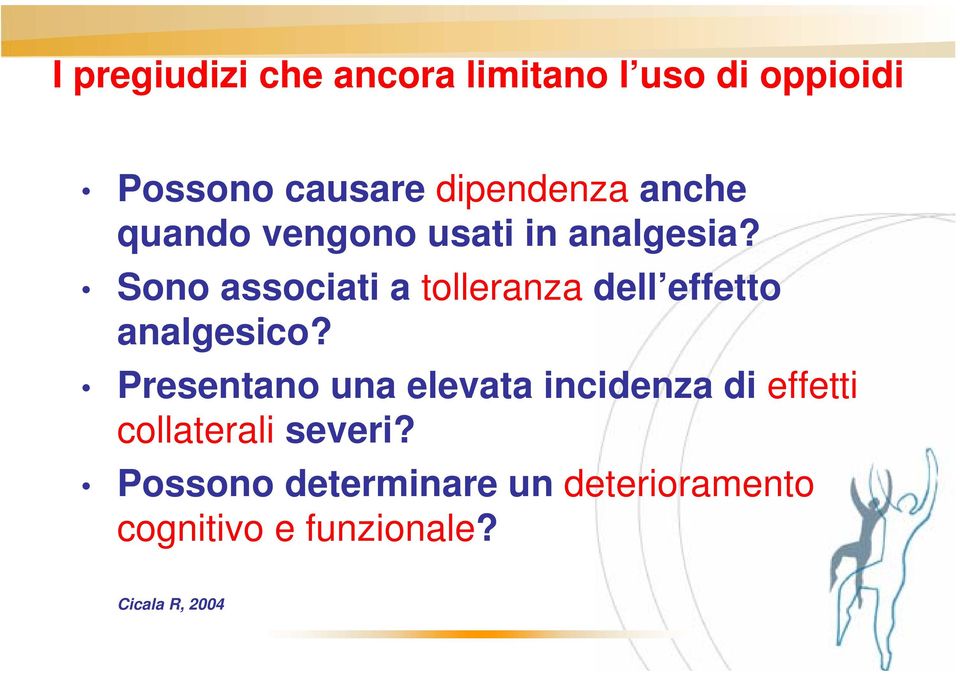 I pregiudizi che ancora limitano l'uso di oppioidi

• Possono causare dipendenza anche quando vengono usati in analgesia?
• Sono associati a tolleranza dell'effetto analgesico?
• Presentano una elevata incidenza di effetti collaterali severi?
• Possono determinare un deterioramento cognitivo e funzionale?

Cicala R, 2004